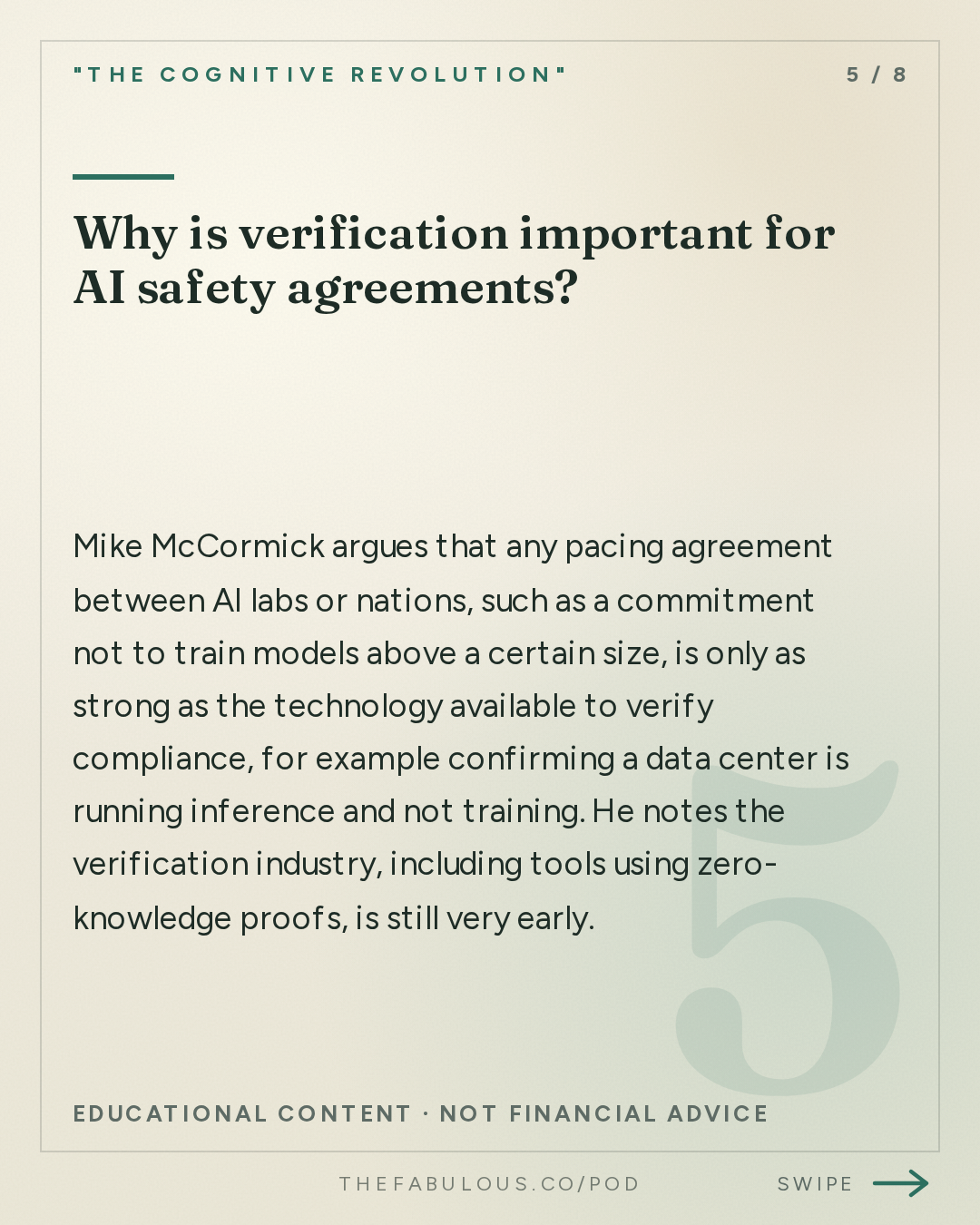 "THE COGNITIVE REVOLUTION"

5 / 8

Why is verification important for AI safety agreements?

Mike McCormick argues that any pacing agreement between AI labs or nations, such as a commitment not to train models above a certain size, is only as strong as the technology available to verify compliance, for example confirming a data center is running inference and not training. He notes the verification industry, including tools using zero-knowledge proofs, is still very early.

5

EDUCATIONAL CONTENT · NOT FINANCIAL ADVICE

THEFABULOUS.CO/POD

SWIPE